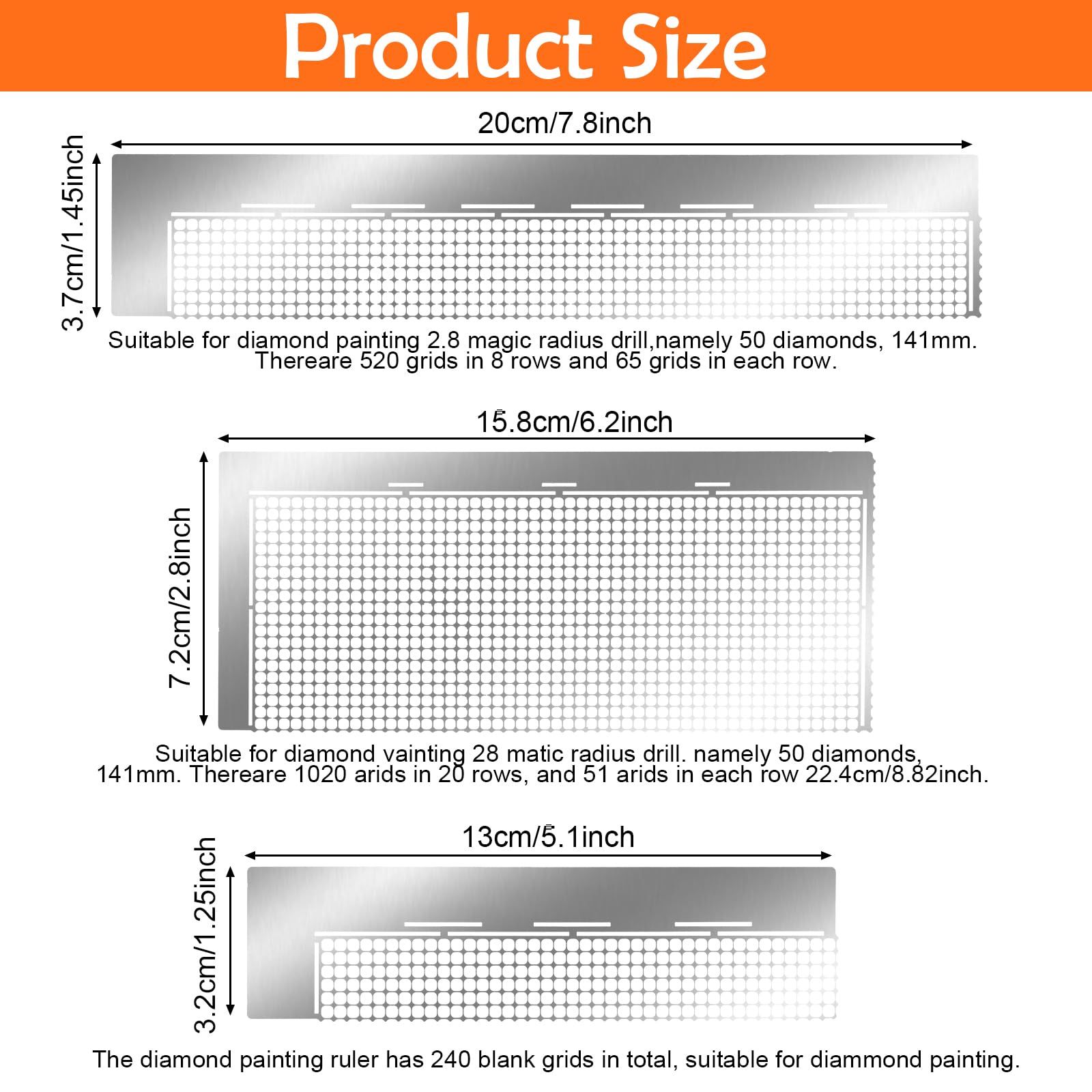 Product Size

20cm/7.8inch

3.7cm/1.45inch

Suitable for diamond painting 2.8 magic radius drill,namely 50 diamonds, 141mm. Thereare 520 grids in 8 rows and 65 grids in each row.

15.8cm/6.2inch

7.2cm/2.8inch

Suitable for diamond vainting 28 matic radius drill. namely 50 diamonds, 141mm. Thereare 1020 arids in 20 rows, and 51 arids in each row 22.4cm/8.82inch.

13cm/5.1inch

3.2cm/1.25inch

The diamond painting ruler has 240 blank grids in total, suitable for diammond painting.